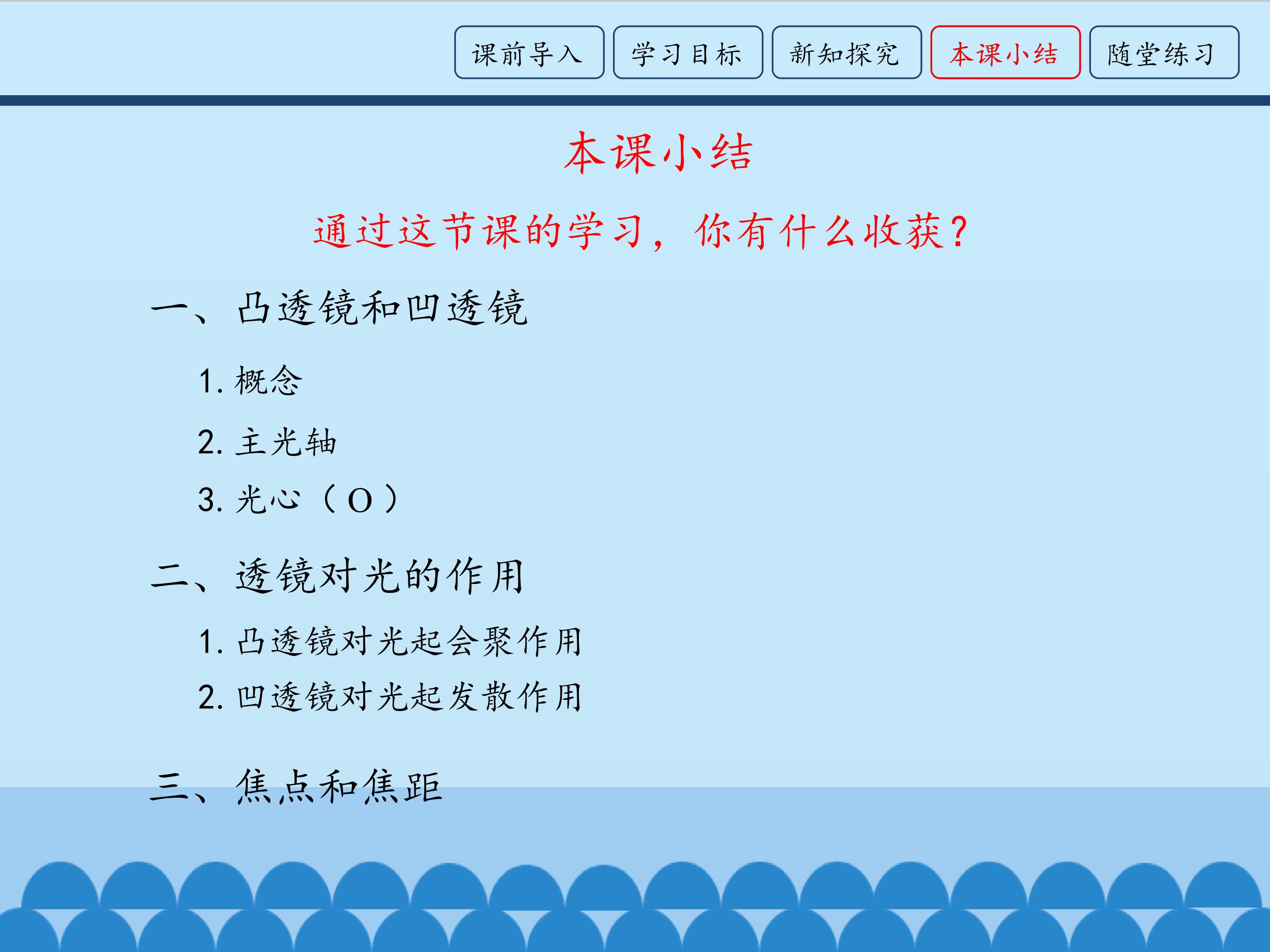 课前导入 学习目标 新知探究 本课小结 随堂练习

本课小结

通过这节课的学习，你有什么收获？

一、凸透镜和凹透镜

1.概念

2.主光轴

3.光心（O）

二、透镜对光的作用

1.凸透镜对光起会聚作用

2.凹透镜对光起发散作用

三、焦点和焦距